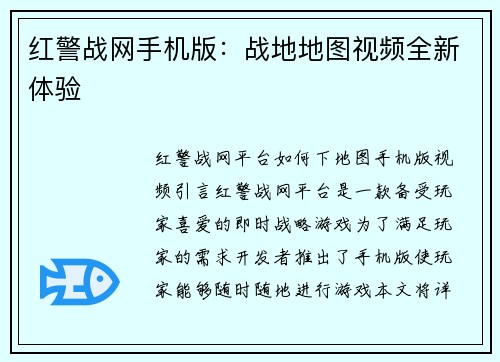 红警战网手机版：战地地图视频全新体验

红警战网平台如何下地图手机版视频引言红警战网平台是一款备受玩家喜爱的即时战略游戏为了满足玩家的需求开发者推出了手机版使玩家能够随时随地进行游戏本文将详